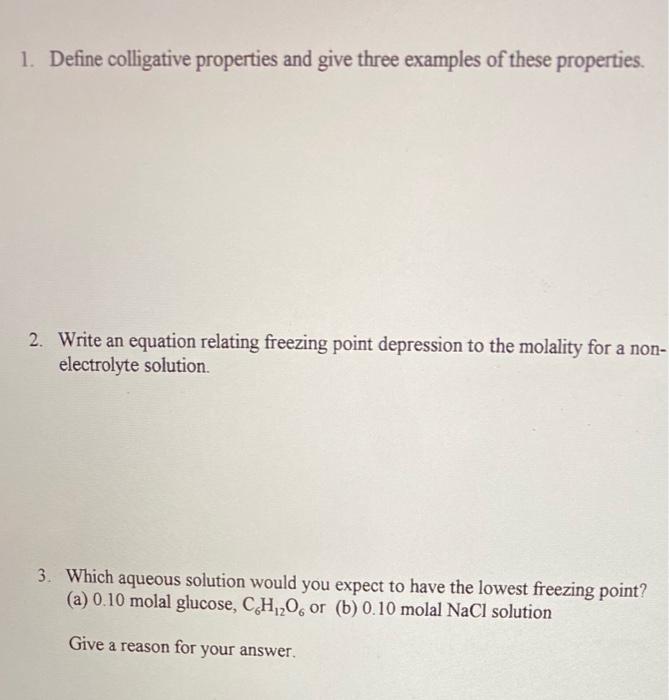 1. Define colligative properties and give three examples of these properties.

2. Write an equation relating freezing point depression to the molality for a non-electrolyte solution.

3. Which aqueous solution would you expect to have the lowest freezing point?
(a) 0.10 molal glucose, $C_6H_{12}O_6$ or (b) 0.10 molal NaCl solution

Give a reason for your answer.